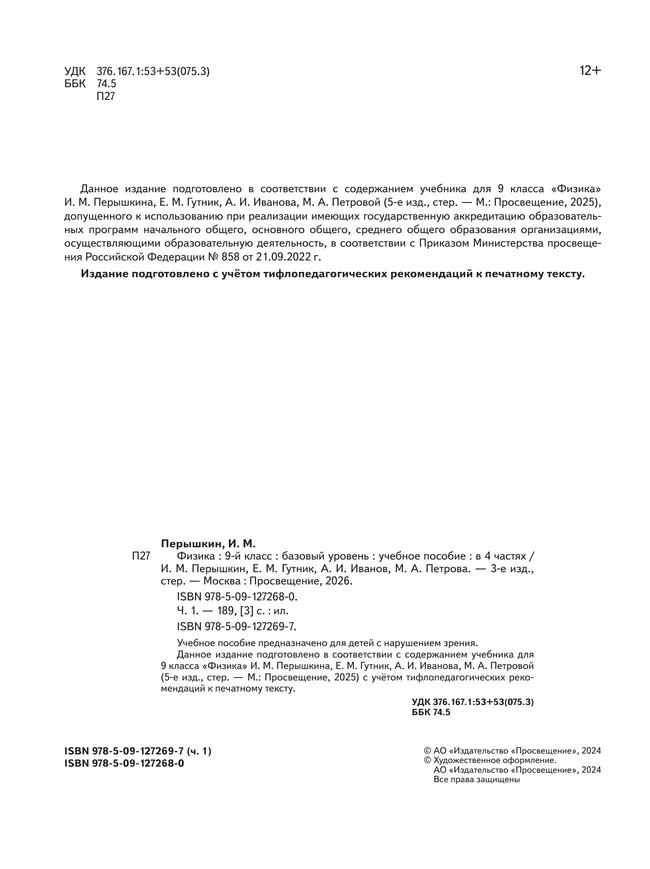 УДК 376.167.1:53+53(075.3)
ББК 74.5
П27

12+

Данное издание подготовлено в соответствии с содержанием учебника для 9 класса «Физика» И. М. Перышкина, Е. М. Гутник, А. И. Иванова, М. А. Петровой (5-е изд., стер. — М.: Просвещение, 2025), допущенного к использованию при реализации имеющих государственную аккредитацию образовательных программ начального общего, основного общего, среднего общего образования организациями, осуществляющими образовательную деятельность, в соответствии с Приказом Министерства просвещения Российской Федерации № 858 от 21.09.2022 г.

Издание подготовлено с учётом тифлопедагогических рекомендаций к печатному тексту.

Перышкин, И. М.

П27 Физика : 9-й класс : базовый уровень : учебное пособие : в 4 частях / И. М. Перышкин, Е. М. Гутник, А. И. Иванов, М. А. Петрова. — 3-е изд., стер. — Москва : Просвещение, 2026.

ISBN 978-5-09-127268-0.

Ч. 1. — 189, [3] с. : ил.

ISBN 978-5-09-127269-7.

Учебное пособие предназначено для детей с нарушением зрения.

Данное издание подготовлено в соответствии с содержанием учебника для 9 класса «Физика» И. М. Перышкина, Е. М. Гутник, А. И. Иванова, М. А. Петровой (5-е изд., стер. — М.: Просвещение, 2025) с учётом тифлопедагогических рекомендаций к печатному тексту.

УДК 376.167.1:53+53(075.3)
ББК 74.5

ISBN 978-5-09-127269-7 (ч. 1)
ISBN 978-5-09-127268-0

© АО «Издательство «Просвещение», 2024
© Художественное оформление.
АО «Издательство «Просвещение», 2024
Все права защищены